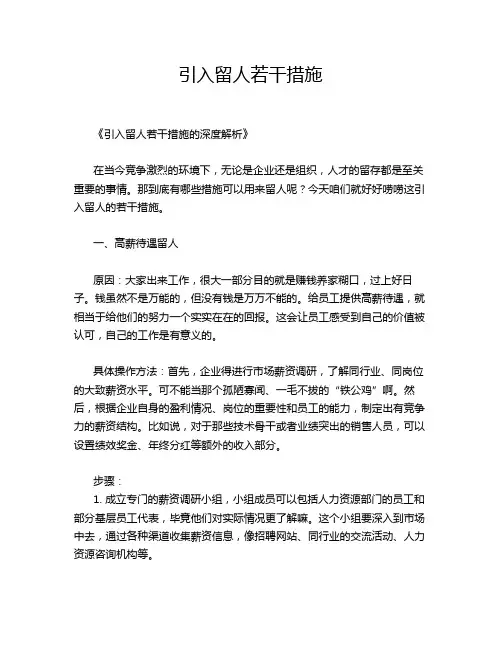 引入留人若干措施

《引入留人若干措施的深度解析》

在当今竞争激烈的环境下，无论是企业还是组织，人才的留存都是至关重要的事情。那到底有哪些措施可以用来留人呢？今天咱们就好好唠唠这引入留人的若干措施。

一、高薪待遇留人

原因：大家出来工作，很大一部分目的就是赚钱养家糊口，过上好日子。钱虽然不是万能的，但没有钱是万万不能的。给员工提供高薪待遇，就相当于给他们的努力一个实实在在的回报。这会让员工感受到自己的价值被认可，自己的工作是有意义的。

具体操作方法：首先，企业得进行市场薪资调研，了解同行业、同岗位的大致薪资水平。可不能当那个孤陋寡闻、一毛不拔的“铁公鸡”啊。然后，根据企业自身的盈利情况、岗位的重要性和员工的能力，制定出有竞争力的薪资结构。比如说，对于那些技术骨干或者业绩突出的销售人员，可以设置绩效奖金、年终分红等额外的收入部分。

步骤：
1. 成立专门的薪资调研小组，小组成员可以包括人力资源部门的员工和部分基层员工代表，毕竟他们对实际情况更了解嘛。这个小组要深入到市场中去，通过各种渠道收集薪资信息，像招聘网站、同行业的交流活动、人力资源咨询机构等。